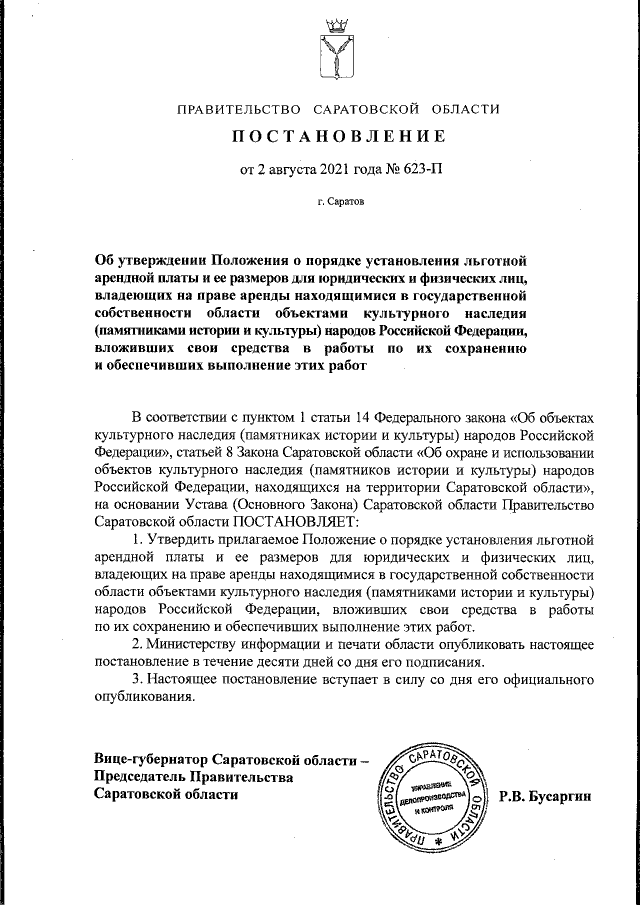 ПРАВИТЕЛЬСТВО САРАТОВСКОЙ ОБЛАСТИ

ПОСТАНОВЛЕНИЕ

от 2 августа 2021 года № 623-П

г. Саратов

Об утверждении Положения о порядке установления льготной арендной платы и ее размеров для юридических и физических лиц, владеющих на праве аренды находящимися в государственной собственности области объектами культурного наследия (памятниками истории и культуры) народов Российской Федерации, вложивших свои средства в работы по их сохранению и обеспечивших выполнение этих работ

В соответствии с пунктом 1 статьи 14 Федерального закона «Об объектах культурного наследия (памятниках истории и культуры) народов Российской Федерации», статьей 8 Закона Саратовской области «Об охране и использовании объектов культурного наследия (памятников истории и культуры) народов Российской Федерации, находящихся на территории Саратовской области», на основании Устава (Основного Закона) Саратовской области Правительство Саратовской области ПОСТАНОВЛЯЕТ:

1. Утвердить прилагаемое Положение о порядке установления льготной арендной платы и ее размеров для юридических и физических лиц, владеющих на праве аренды находящимися в государственной собственности области объектами культурного наследия (памятниками истории и культуры) народов Российской Федерации, вложивших свои средства в работы по их сохранению и обеспечивших выполнение этих работ.

2. Министерству информации и печати области опубликовать настоящее постановление в течение десяти дней со дня его подписания.

3. Настоящее постановление вступает в силу со дня его официального опубликования.

Вице-губернатор Саратовской области – Председатель Правительства Саратовской области

ПРАВИТЕЛЬСТВО САРАТОВСКОЙ ОБЛАСТИ
УПРАВЛЕНИЕ ДЕЛОПРОИЗВОДСТВА И КОНТРОЛЯ

Р.В. Бусаргин